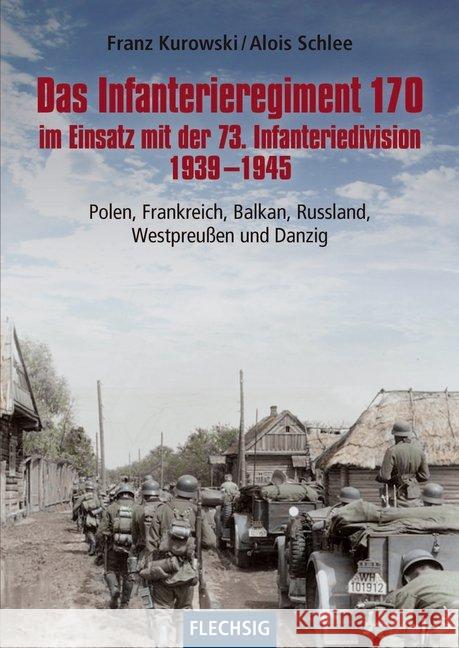 Franz Kurowski / Alois Schlee

Das Infanterieregiment 170
im Einsatz mit der 73. Infanteriedivision
1939–1945

Polen, Frankreich, Balkan, Russland, Westpreußen und Danzig

WH 101912

FLECHSIG